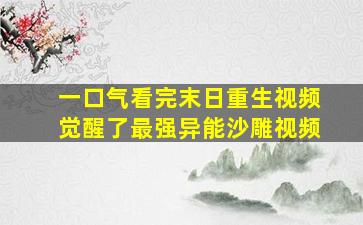 一口气看完末日重生视频
觉醒了最强异能沙雕视频